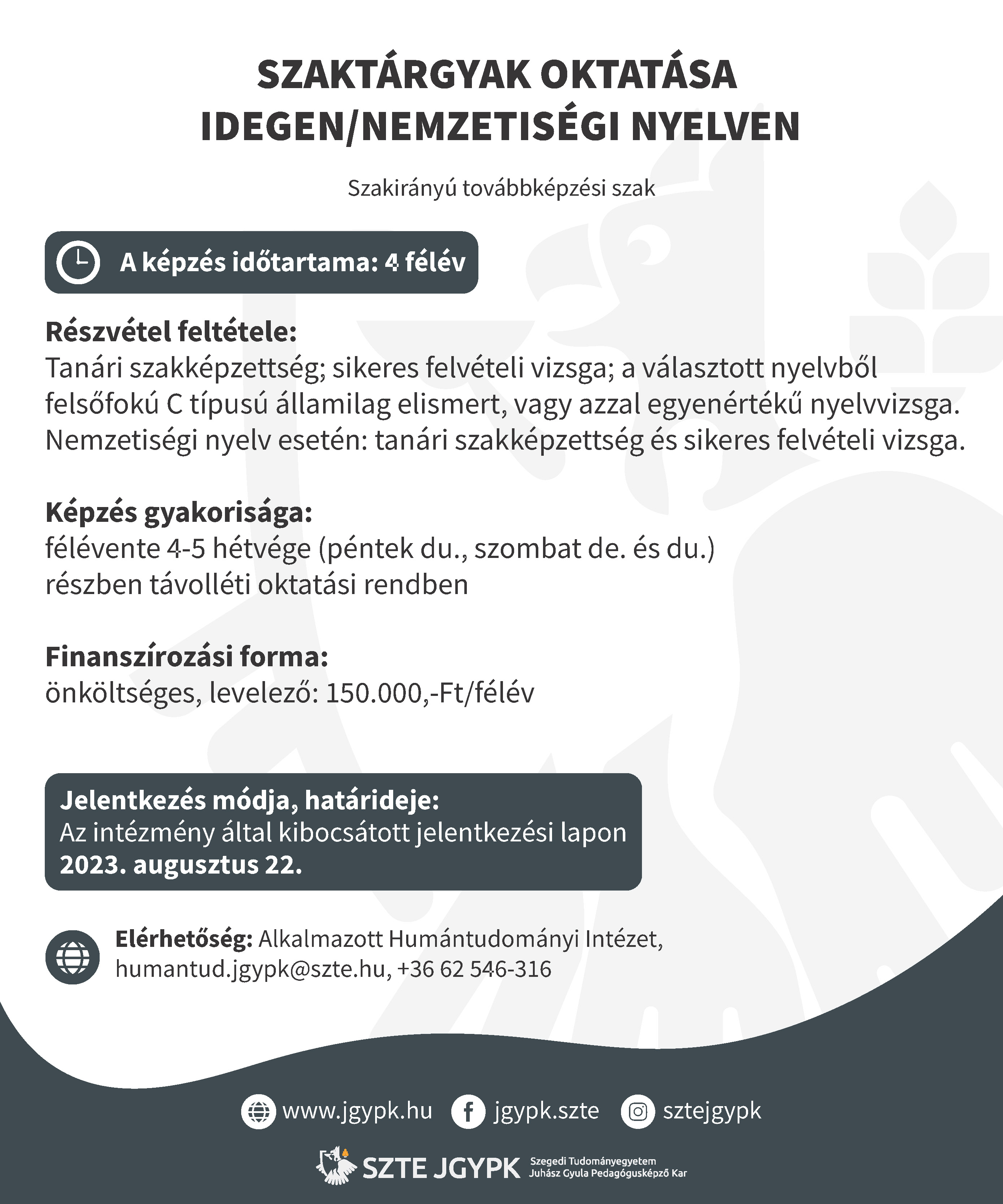 SZAKTÁRGYAK OKTATÁSA
IDEGEN/NEMZETISÉGI NYELVEN

Szakirányú továbbképzési szak

A képzés időtartama: 4 félév

Részvétel feltétele:
Tanári szakképzettség; sikeres felvételi vizsga; a választott nyelvből felsőfokú C típusú államilag elismert, vagy azzal egyenértékű nyelvvizsga. Nemzetiségi nyelv esetén: tanári szakképzettség és sikeres felvételi vizsga.

Képzés gyakorisága:
félévente 4-5 hétvége (péntek du., szombat de. és du.)
részben távolléti oktatási rendben

Finanszírozási forma:
önköltséges, levelező: 150.000,-Ft/félév

Jelentkezés módja, határideje:
Az intézmény által kibocsátott jelentkezési lapon
2023. augusztus 22.

Elérhetőség: Alkalmazott Humántudományi Intézet, humantud.jgypk@szte.hu, +36 62 546-316

www.jgypk.hu jgypk.szte sztejgypk

SZTE JGYPK Szegedi Tudományegyetem
Juhász Gyula Pedagógusképző Kar